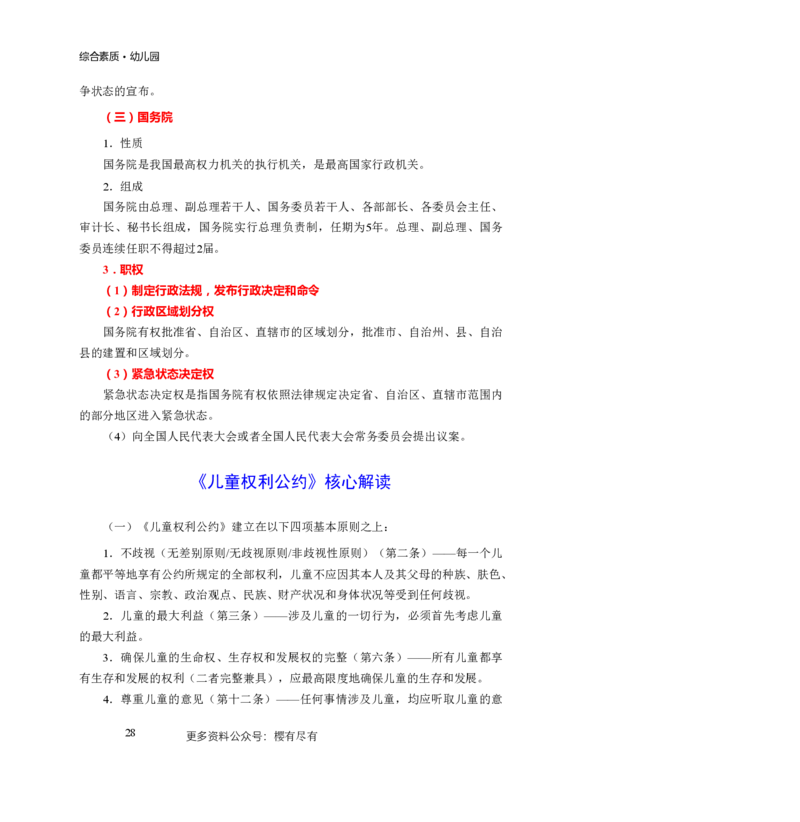 综合素质·幼儿园

争状态的宣布。

（三）国务院

1．性质

国务院是我国最高权力机关的执行机关，是最高国家行政机关。

2．组成

国务院由总理、副总理若干人、国务委员若干人、各部部长、各委员会主任、审计长、秘书长组成，国务院实行总理负责制，任期为5年。总理、副总理、国务委员连续任职不得超过2届。

3．职权

（1）制定行政法规，发布行政决定和命令

（2）行政区域划分权

国务院有权批准省、自治区、直辖市的区域划分，批准市、自治州、县、自治县的建置和区域划分。

（3）紧急状态决定权

紧急状态决定权是指国务院有权依照法律规定决定省、自治区、直辖市范围内的部分地区进入紧急状态。

（4）向全国人民代表大会或者全国人民代表大会常务委员会提出议案。

《儿童权利公约》核心解读

（一）《儿童权利公约》建立在以下四项基本原则之上：

1．不歧视（无差别原则/无歧视原则/非歧视性原则）（第二条）——每一个儿童都平等地享有公约所规定的全部权利，儿童不应因其本人及其父母的种族、肤色、性别、语言、宗教、政治观点、民族、财产状况和身体状况等受到任何歧视。

2．儿童的最大利益（第三条）——涉及儿童的一切行为，必须首先考虑儿童的最大利益。

3．确保儿童的生命权、生存权和发展权的完整（第六条）——所有儿童都享有生存和发展的权利（二者完整兼具），应最高限度地确保儿童的生存和发展。

4．尊重儿童的意见（第十二条）——任何事情涉及儿童，均应听取儿童的意

28 更多资料公众号：樱有尽有